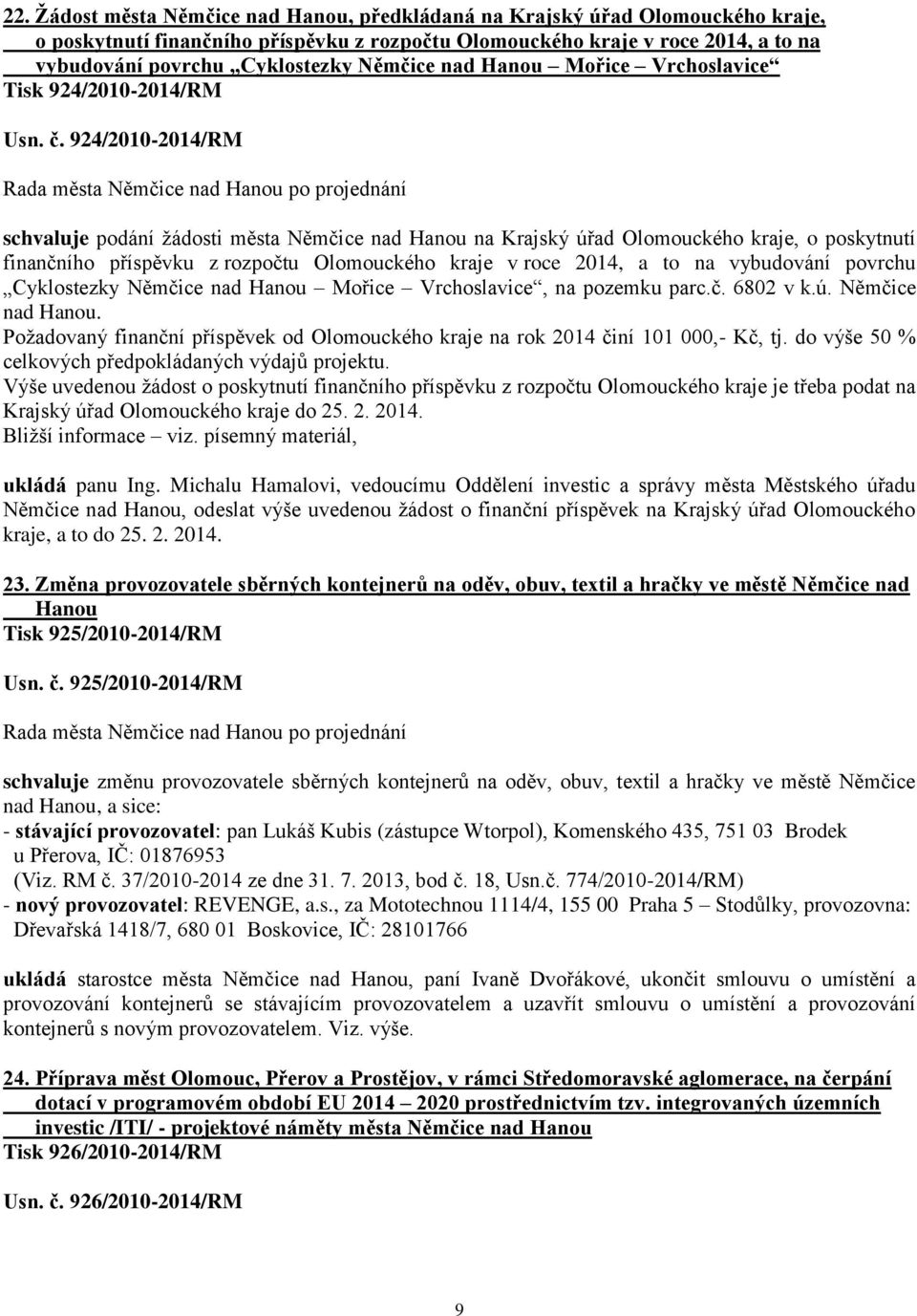 22. Žádost města Němčice nad Hanou, předkládaná na Krajský úřad Olomouckého kraje, o poskytnutí finančního příspěvku z rozpočtu Olomouckého kraje v roce 2014, a to na vybudování povrchu „Cyklostezky Němčice nad Hanou – Mořice – Vrchoslavice“
Tisk 924/2010-2014/RM

Usn. č. 924/2010-2014/RM

Rada města Němčice nad Hanou po projednání

schvaluje podání žádosti města Němčice nad Hanou na Krajský úřad Olomouckého kraje, o poskytnutí finančního příspěvku z rozpočtu Olomouckého kraje v roce 2014, a to na vybudování povrchu „Cyklostezky Němčice nad Hanou – Mořice – Vrchoslavice“, na pozemku parc.č. 6802 v k.ú. Němčice nad Hanou.
Požadovaný finanční příspěvek od Olomouckého kraje na rok 2014 činí 101 000,- Kč, tj. do výše 50 % celkových předpokládaných výdajů projektu.
Výše uvedenou žádost o poskytnutí finančního příspěvku z rozpočtu Olomouckého kraje je třeba podat na Krajský úřad Olomouckého kraje do 25. 2. 2014.
Bližší informace – viz. písemný materiál,

ukládá panu Ing. Michalu Hamalovi, vedoucímu Oddělení investic a správy města Městského úřadu Němčice nad Hanou, odeslat výše uvedenou žádost o finanční příspěvek na Krajský úřad Olomouckého kraje, a to do 25. 2. 2014.

23. Změna provozovatele sběrných kontejnerů na oděv, obuv, textil a hračky ve městě Němčice nad Hanou
Tisk 925/2010-2014/RM

Usn. č. 925/2010-2014/RM

Rada města Němčice nad Hanou po projednání

schvaluje změnu provozovatele sběrných kontejnerů na oděv, obuv, textil a hračky ve městě Němčice nad Hanou, a sice:
- stávající provozovatel: pan Lukáš Kubis (zástupce Wtorpol), Komenského 435, 751 03 Brodek u Přerova, IČ: 01876953
(Viz. RM č. 37/2010-2014 ze dne 31. 7. 2013, bod č. 18, Usn.č. 774/2010-2014/RM)
- nový provozovatel: REVENGE, a.s., za Mototechnou 1114/4, 155 00 Praha 5 – Stodůlky, provozovna: Dřevařská 1418/7, 680 01 Boskovice, IČ: 28101766

ukládá starostce města Němčice nad Hanou, paní Ivaně Dvořákové, ukončit smlouvu o umístění a provozování kontejnerů se stávajícím provozovatelem a uzavřít smlouvu o umístění a provozování kontejnerů s novým provozovatelem. Viz. výše.

24. Příprava měst Olomouc, Přerov a Prostějov, v rámci Středomoravské aglomerace, na čerpání dotací v programovém období EU 2014 – 2020 prostřednictvím tzv. integrovaných územních investic /ITI/ - projektové náměty města Němčice nad Hanou
Tisk 926/2010-2014/RM

Usn. č. 926/2010-2014/RM

9